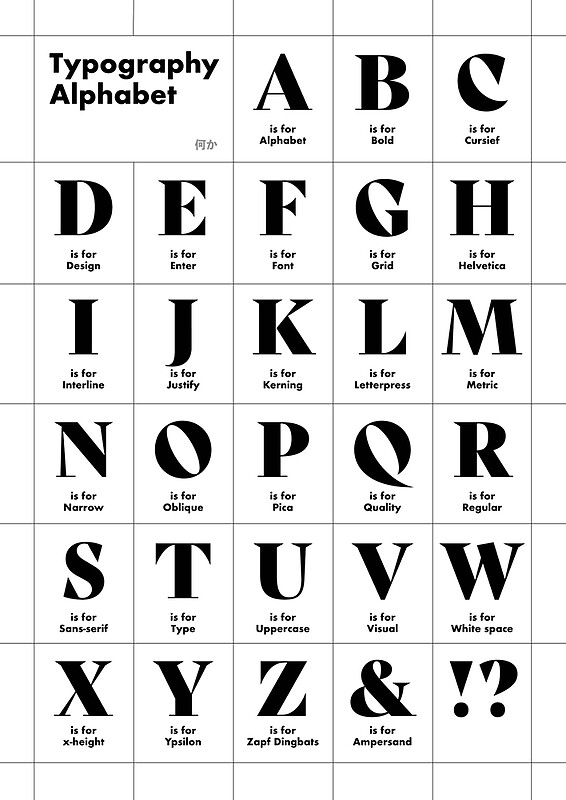 Typography Alphabet

何か

A
is for Alphabet

B
is for Bold

C
is for Cursief

D
is for Design

E
is for Enter

F
is for Font

G
is for Grid

H
is for Helvetica

I
is for Interline

J
is for Justify

K
is for Kerning

L
is for Letterpress

M
is for Metric

N
is for Narrow

O
is for Oblique

P
is for Pica

Q
is for Quality

R
is for Regular

S
is for Sans-serif

T
is for Type

U
is for Uppercase

V
is for Visual

W
is for White space

X
is for x-height

Y
is for Ypsilon

Z
is for Zapf Dingbats

&
is for Ampersand

!?